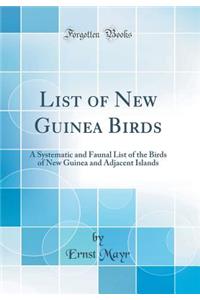 Forgotten Books

LIST OF NEW GUINEA BIRDS

A Systematic and Faunal List of the Birds of New Guinea and Adjacent Islands

by
Ernst Mayr